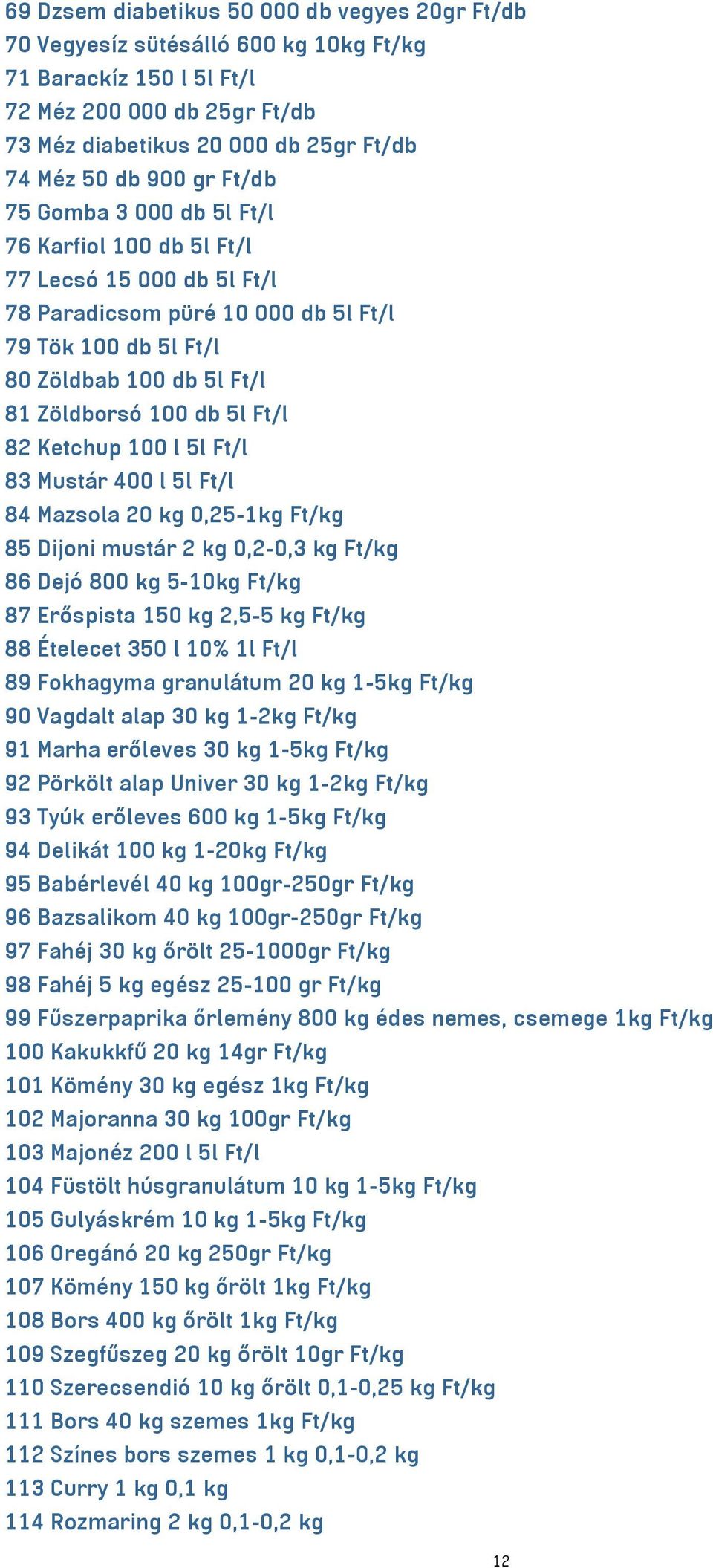 69 Dzsem diabetikus 50 000 db vegyes 20gr Ft/db
70 Vegyesíz sütésálló 600 kg 10kg Ft/kg
71 Barackíz 150 l 5l Ft/l
72 Méz 200 000 db 25gr Ft/db
73 Méz diabetikus 20 000 db 25gr Ft/db
74 Méz 50 db 900 gr Ft/db
75 Gomba 3 000 db 5l Ft/l
76 Karfiol 100 db 5l Ft/l
77 Lecsó 15 000 db 5l Ft/l
78 Paradicsom püré 10 000 db 5l Ft/l
79 Tök 100 db 5l Ft/l
80 Zöldbab 100 db 5l Ft/l
81 Zöldborsó 100 db 5l Ft/l
82 Ketchup 100 l 5l Ft/l
83 Mustár 400 l 5l Ft/l
84 Mazsola 20 kg 0,25-1kg Ft/kg
85 Dijoni mustár 2 kg 0,2-0,3 kg Ft/kg
86 Dejó 800 kg 5-10kg Ft/kg
87 Erőspista 150 kg 2,5-5 kg Ft/kg
88 Ételecet 350 l 10% 1l Ft/l
89 Fokhagyma granulátum 20 kg 1-5kg Ft/kg
90 Vagdalt alap 30 kg 1-2kg Ft/kg
91 Marha erőleves 30 kg 1-5kg Ft/kg
92 Pörkölt alap Univer 30 kg 1-2kg Ft/kg
93 Tyúk erőleves 600 kg 1-5kg Ft/kg
94 Delikát 100 kg 1-20kg Ft/kg
95 Babérlevél 40 kg 100gr-250gr Ft/kg
96 Bazsalikom 40 kg 100gr-250gr Ft/kg
97 Fahéj 30 kg őrölt 25-1000gr Ft/kg
98 Fahéj 5 kg egész 25-100 gr Ft/kg
99 Fűszerpaprika őrlemény 800 kg édes nemes, csemege 1kg Ft/kg
100 Kakukkfű 20 kg 14gr Ft/kg
101 Kömény 30 kg egész 1kg Ft/kg
102 Majoranna 30 kg 100gr Ft/kg
103 Majonéz 200 l 5l Ft/l
104 Füstölt húsgranulátum 10 kg 1-5kg Ft/kg
105 Gulyáskrém 10 kg 1-5kg Ft/kg
106 Oregánó 20 kg 250gr Ft/kg
107 Kömény 150 kg őrölt 1kg Ft/kg
108 Bors 400 kg őrölt 1kg Ft/kg
109 Szegfűszeg 20 kg őrölt 10gr Ft/kg
110 Szerecsendió 10 kg őrölt 0,1-0,25 kg Ft/kg
111 Bors 40 kg szemes 1kg Ft/kg
112 Színes bors szemes 1 kg 0,1-0,2 kg
113 Curry 1 kg 0,1 kg
114 Rozmaring 2 kg 0,1-0,2 kg

12